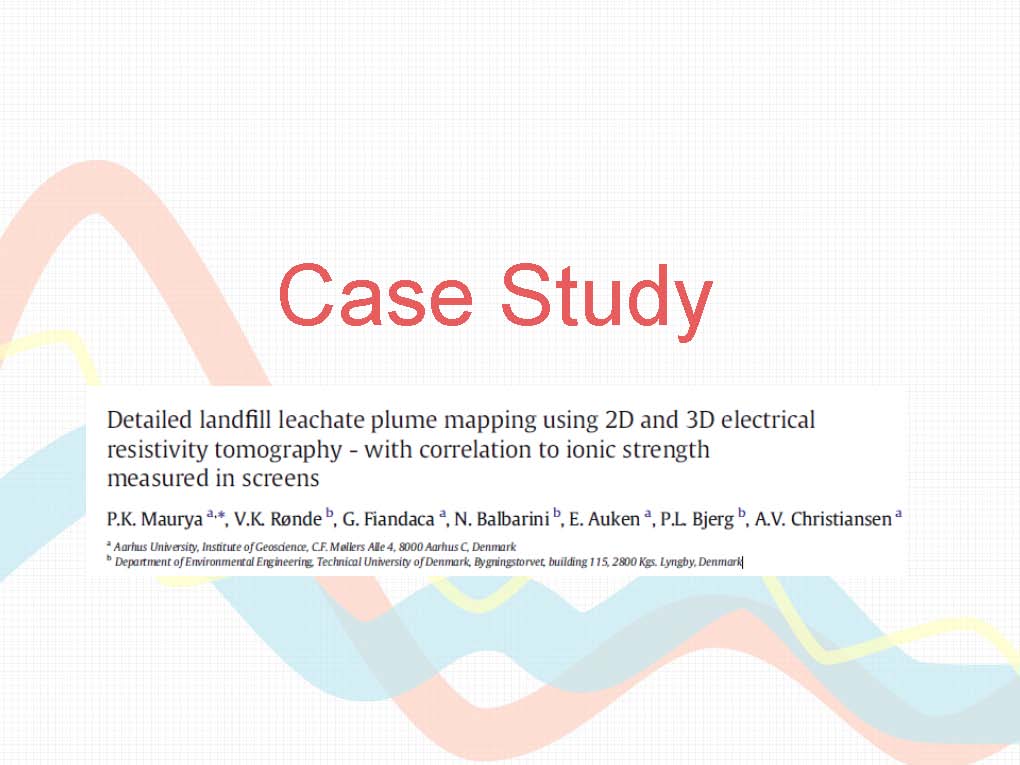 Case Study

Detailed landfill leachate plume mapping using 2D and 3D electrical resistivity tomography - with correlation to ionic strength measured in screens

P.K. Maurya $^{a,*}$, V.K. Rønde $^{b}$, G. Fiandaca $^{a}$, N. Balbarini $^{b}$, E. Auken $^{a}$, P.L. Bjerg $^{b}$, A.V. Christiansen $^{a}$

$^{a}$ Aarhus University, Institute of Geoscience, C.F. Møllers Alle 4, 8000 Aarhus C, Denmark
$^{b}$ Department of Environmental Engineering, Technical University of Denmark, Bygningstorvet, building 115, 2800 Kgs. Lyngby, Denmark